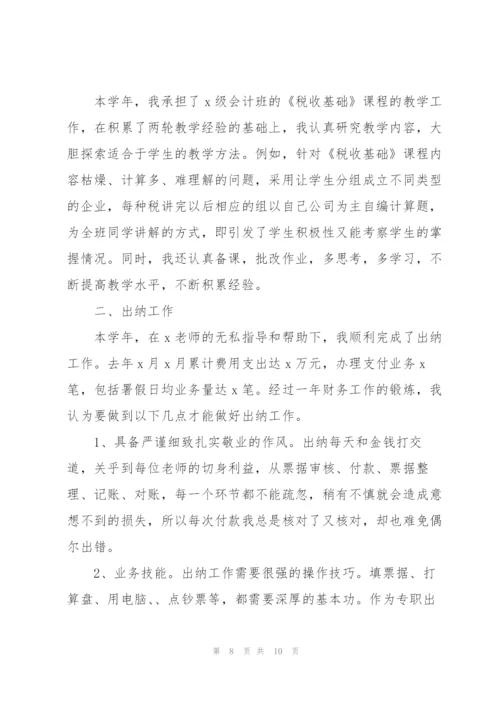 本学年，我承担了x级会计班的《税收基础》课程的教学工作，在积累了两轮教学经验的基础上，我认真研究教学内容，大胆探索适合于学生的教学方法。例如，针对《税收基础》课程内容枯燥、计算多、难理解的问题，采用让学生分组成立不同类型的企业，每种税讲完以后相应的组以自己公司为主自编计算题，为全班同学讲解的方式，即引发了学生积极性又能考察学生的掌握情况。同时，我还认真备课，批改作业，多思考，多学习，不断提高教学水平，不断积累经验。

二、出纳工作

本学年，在x老师的无私指导和帮助下，我顺利完成了出纳工作。去年x月x月累计费用支出达x万元，办理支付业务x笔，包括暑假日均业务量达x笔。经过一年财务工作的锻炼，我认为要做到以下几点才能做好出纳工作。

1、具备严谨细致扎实敬业的作风。出纳每天和金钱打交道，关乎到每位老师的切身利益，从票据审核、付款、票据整理、记账、对账，每一个环节都不能疏忽，稍有不慎就会造成意想不到的损失，所以每次付款我总是核对了又核对，却也难免偶尔出错。

2、业务技能。出纳工作需要很强的操作技巧。填票据、打算盘、用电脑、、点钞票等，都需要深厚的基本功。作为专职出

第 8 页 共 10 页